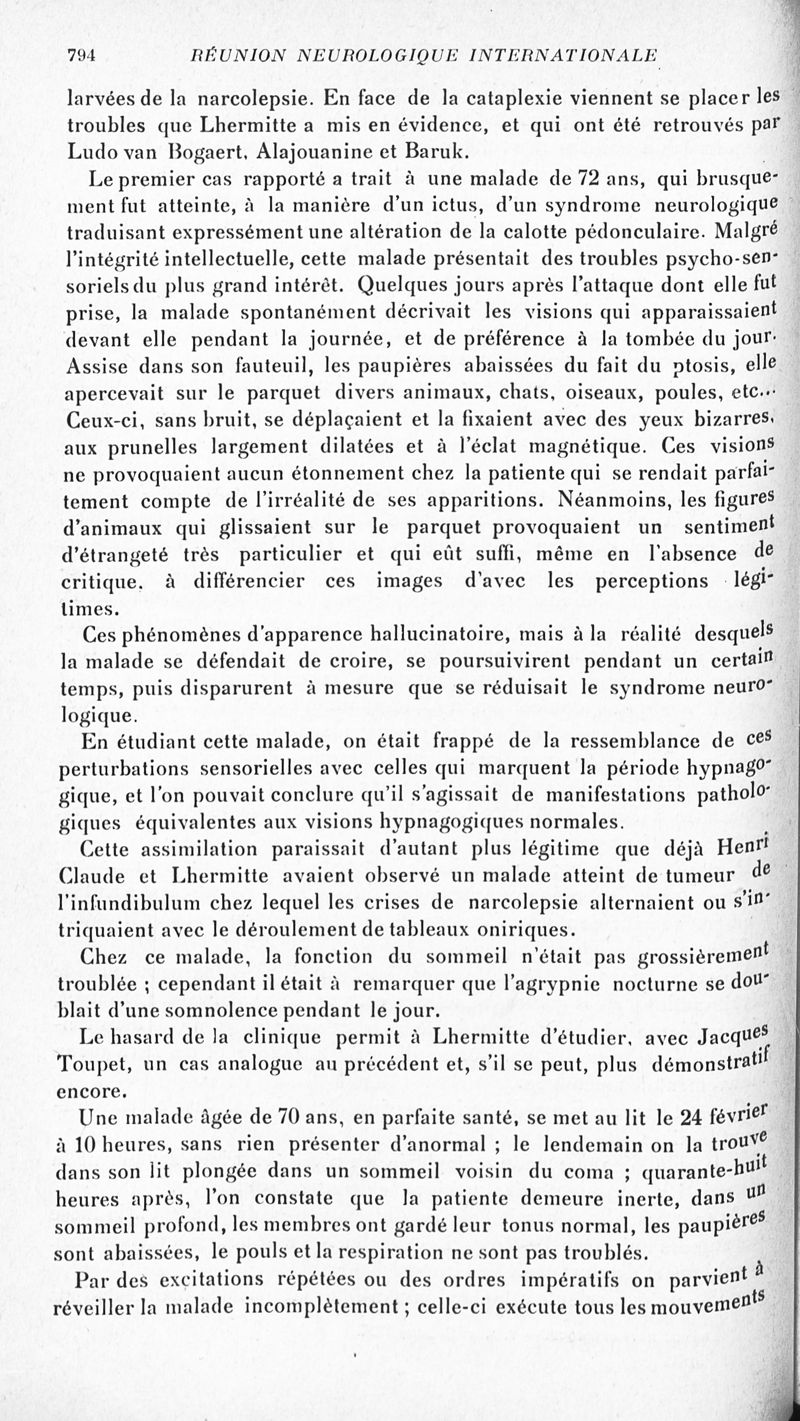 794 RÉUNION NEUROLOGIQUE INTERNATIONALE

larvées de la narcolepsie. En face de la cataplexie viennent se placer les troubles que Lhermitte a mis en évidence, et qui ont été retrouvés par Ludo van Bogaert, Alajouanine et Baruk.

Le premier cas rapporté a trait à une malade de 72 ans, qui brusquement fut atteinte, à la manière d'un ictus, d'un syndrome neurologique traduisant expressément une altération de la calotte pédonculaire. Malgré l'intégrité intellectuelle, cette malade présentait des troubles psycho-sensoriels du plus grand intérêt. Quelques jours après l'attaque dont elle fut prise, la malade spontanément décrivait les visions qui apparaissaient devant elle pendant la journée, et de préférence à la tombée du jour. Assise dans son fauteuil, les paupières abaissées du fait du ptosis, elle apercevait sur le parquet divers animaux, chats, oiseaux, poules, etc... Ceux-ci, sans bruit, se déplaçaient et la fixaient avec des yeux bizarres, aux prunelles largement dilatées et à l'éclat magnétique. Ces visions ne provoquaient aucun étonnement chez la patiente qui se rendait parfaitement compte de l'irréalité de ses apparitions. Néanmoins, les figures d'animaux qui glissaient sur le parquet provoquaient un sentiment d'étrangeté très particulier et qui eût suffi, même en l'absence de critique, à différencier ces images d'avec les perceptions légitimes.

Ces phénomènes d'apparence hallucinatoire, mais à la réalité desquels la malade se défendait de croire, se poursuivirent pendant un certain temps, puis disparurent à mesure que se réduisait le syndrome neurologique.

En étudiant cette malade, on était frappé de la ressemblance de ces perturbations sensorielles avec celles qui marquent la période hypnagogique, et l'on pouvait conclure qu'il s'agissait de manifestations pathologiques équivalentes aux visions hypnagogiques normales.

Cette assimilation paraissait d'autant plus légitime que déjà Henri Claude et Lhermitte avaient observé un malade atteint de tumeur de l'infundibulum chez lequel les crises de narcolepsie alternaient ou s'intriquaient avec le déroulement de tableaux oniriques.

Chez ce malade, la fonction du sommeil n'était pas grossièrement troublée ; cependant il était à remarquer que l'agrypnie nocturne se doublait d'une somnolence pendant le jour.

Le hasard de la clinique permit à Lhermitte d'étudier, avec Jacques Toupet, un cas analogue au précédent et, s'il se peut, plus démonstratif encore.

Une malade âgée de 70 ans, en parfaite santé, se met au lit le 24 février à 10 heures, sans rien présenter d'anormal ; le lendemain on la trouve dans son lit plongée dans un sommeil voisin du coma ; quarante-huit heures après, l'on constate que la patiente demeure inerte, dans un sommeil profond, les membres ont gardé leur tonus normal, les paupières sont abaissées, le pouls et la respiration ne sont pas troublés.

Par des excitations répétées ou des ordres impératifs on parvient à réveiller la malade incomplètement ; celle-ci exécute tous les mouvements